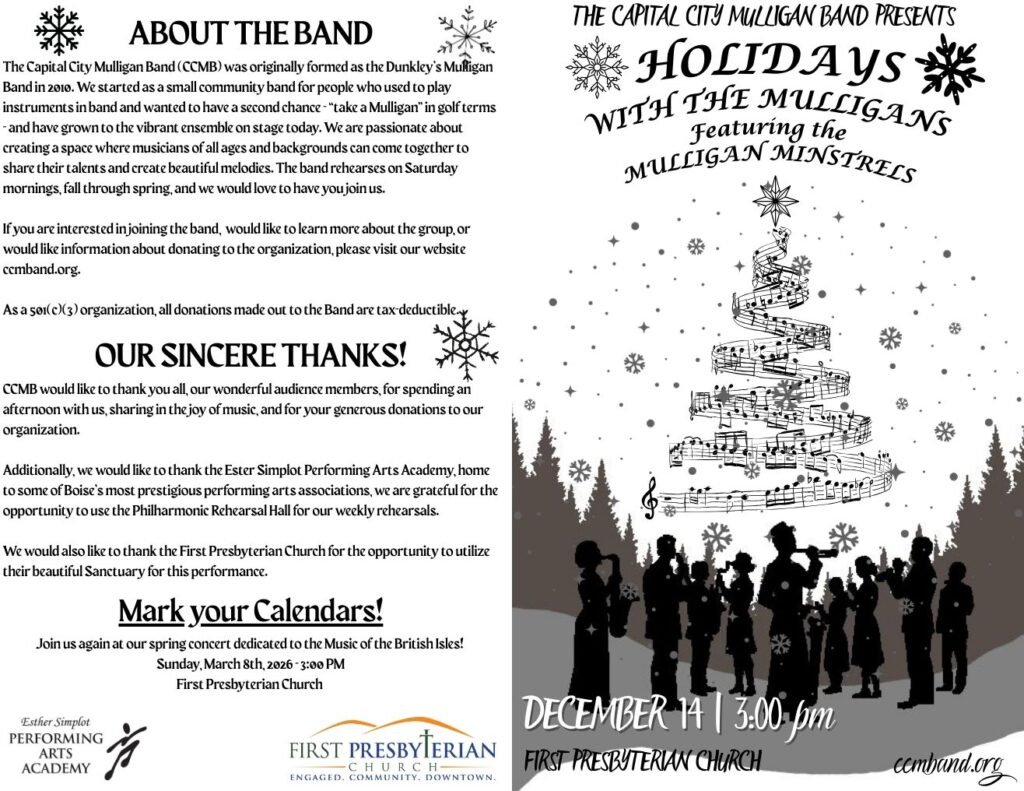 ABOUT THE BAND

The Capital City Mulligan Band (CCMB) was originally formed as the Dunkley's Mulligan Band in 2010. We started as a small community band for people who used to play instruments in band and wanted to have a second chance - "take a Mulligan" in golf terms - and have grown to the vibrant ensemble on stage today. We are passionate about creating a space where musicians of all ages and backgrounds can come together to share their talents and create beautiful melodies. The band rehearses on Saturday mornings, fall through spring, and we would love to have you join us.

If you are interested in joining the band, would like to learn more about the group, or would like information about donating to the organization, please visit our website ccmband.org.

As a 501(c)(3) organization, all donations made out to the Band are tax-deductible.

OUR SINCERE THANKS!

CCMB would like to thank you all, our wonderful audience members, for spending an afternoon with us, sharing in the joy of music, and for your generous donations to our organization.

Additionally, we would like to thank the Ester Simplot Performing Arts Academy, home to some of Boise's most prestigious performing arts associations, we are grateful for the opportunity to use the Philharmonic Rehearsal Hall for our weekly rehearsals.

We would also like to thank the First Presbyterian Church for the opportunity to utilize their beautiful Sanctuary for this performance.

Mark your Calendars!

Join us again at our spring concert dedicated to the Music of the British Isles!
Sunday, March 8th, 2026 - 3:00 PM
First Presbyterian Church

Esther Simplot
PERFORMING
ARTS
ACADEMY

FIRST PRESBYTERIAN
CHURCH
ENGAGED. COMMUNITY. DOWNTOWN.

THE CAPITAL CITY MULLIGAN BAND PRESENTS

HOLIDAYS
WITH THE MULLIGANS
Featuring the
MULLIGAN MINSTRELS

DECEMBER 14 | 3:00 pm
FIRST PRESBYTERIAN CHURCH

ccmband.org